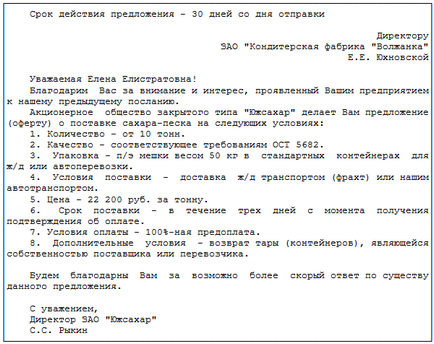 Срок действия предложения - 30 дней со дня отправки

Директору
ЗАО "Кондитерская фабрика "Волжанка"
Е.Е. Юхновской

Уважаемая Елена Елистратовна!

Благодарим Вас за внимание и интерес, проявленный Вашим предприятием к нашему предыдущему посланию.

Акционерное общество закрытого типа "Южсахар" делает Вам предложение (оферту) о поставке сахара-песка на следующих условиях:

1. Количество - от 10 тонн.

2. Качество - соответствующее требованиям ОСТ 5682.

3. Упаковка - п/э мешки весом 50 кг в стандартных контейнерах для ж/д или автоперевозки.

4. Условия поставки - доставка ж/д транспортом (фрахт) или нашим автотранспортом.

5. Цена - 22 200 руб. за тонну.

6. Срок поставки - в течение трех дней с момента получения подтверждения об оплате.

7. Условия оплаты - 100%-ная предоплата.

8. Дополнительные условия - возврат тары (контейнеров), являющейся собственностью поставщика или перевозчика.

Будем благодарны Вам за возможно более скорый ответ по существу данного предложения.

С уважением,
Директор ЗАО "Южсахар"
С.С. Рыкин